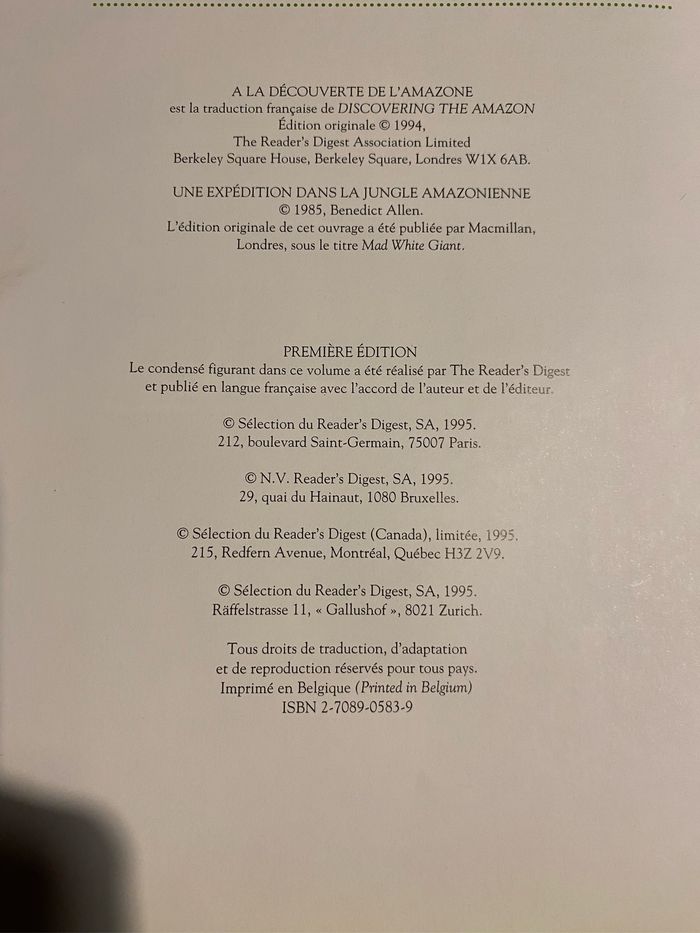 A LA DÉCOUVERTE DE L'AMAZONE
est la traduction française de DISCOVERING THE AMAZON
Édition originale © 1994,
The Reader's Digest Association Limited
Berkeley Square House, Berkeley Square, Londres W1X 6AB.

UNE EXPÉDITION DANS LA JUNGLE AMAZONIENNE
© 1985, Benedict Allen.
L'édition originale de cet ouvrage a été publiée par Macmillan, Londres, sous le titre Mad White Giant.

PREMIÈRE ÉDITION
Le condensé figurant dans ce volume a été réalisé par The Reader's Digest et publié en langue française avec l'accord de l'auteur et de l'éditeur.

© Sélection du Reader's Digest, SA, 1995.
212, boulevard Saint-Germain, 75007 Paris.

© N.V. Reader's Digest, SA, 1995.
29, quai du Hainaut, 1080 Bruxelles.

© Sélection du Reader's Digest (Canada), limitée, 1995.
215, Redfern Avenue, Montréal, Québec H3Z 2V9.

© Sélection du Reader's Digest, SA, 1995.
Räffelstrasse 11, « Gallushof », 8021 Zurich.

Tous droits de traduction, d'adaptation et de reproduction réservés pour tous pays.
Imprimé en Belgique (Printed in Belgium)
ISBN 2-7089-0583-9